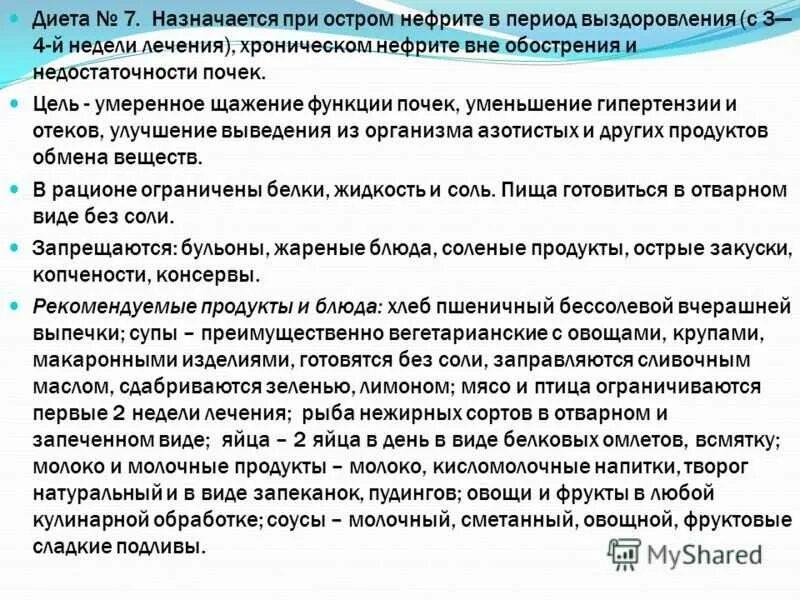 • Диета № 7. Назначается при остром нефрите в период выздоровления (с 3—4-й недели лечения), хроническом нефрите вне обострения и недостаточности почек.

• Цель - умеренное щажение функции почек, уменьшение гипертензии и отеков, улучшение выведения из организма азотистых и других продуктов обмена веществ.

• В рационе ограничены белки, жидкость и соль. Пища готовиться в отварном виде без соли.

• Запрещаются: бульоны, жареные блюда, соленые продукты, острые закуски, копчености, консервы.

• Рекомендуемые продукты и блюда: хлеб пшеничный бессолевой вчерашней выпечки; супы – преимущественно вегетарианские с овощами, крупами, макаронными изделиями, готовятся без соли, заправляются сливочным маслом, сдабриваются зеленью, лимоном; мясо и птица ограничиваются первые 2 недели лечения; рыба нежирных сортов в отварном и запеченном виде; яйца – 2 яйца в день в виде белковых омлетов, всмятку; молоко и молочные продукты – молоко, кисломолочные напитки, творог натуральный и в виде запеканок, пудингов; овощи и фрукты в любой кулинарной обработке; соусы – молочный, сметанный, овощной, фруктовые сладкие подливы.

MyShared